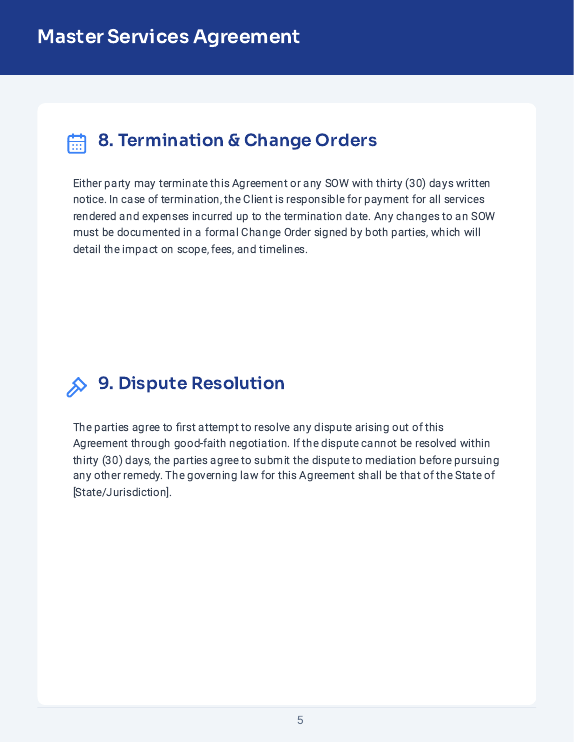 Master Services Agreement

8. Termination & Change Orders

Either party may terminate this Agreement or any SOW with thirty (30) days written notice. In case of termination, the Client is responsible for payment for all services rendered and expenses incurred up to the termination date. Any changes to an SOW must be documented in a formal Change Order signed by both parties, which will detail the impact on scope, fees, and timelines.

9. Dispute Resolution

The parties agree to first attempt to resolve any dispute arising out of this Agreement through good-faith negotiation. If the dispute cannot be resolved within thirty (30) days, the parties agree to submit the dispute to mediation before pursuing any other remedy. The governing law for this Agreement shall be that of the State of [State/Jurisdiction].

5